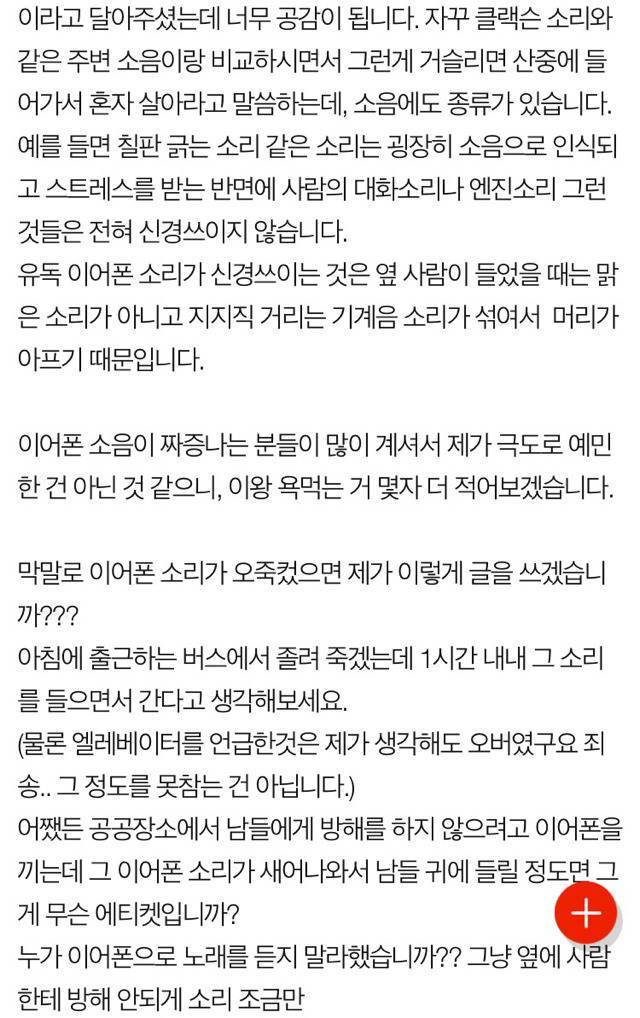 이라고 달아주셨는데 너무 공감이 됩니다. 자꾸 클랙슨 소리와 같은 주변 소음이랑 비교하시면서 그런게 거슬리면 산중에 들어가서 혼자 살아라고 말씀하는데, 소음에도 종류가 있습니다. 예를 들면 칠판 긁는 소리 같은 소리는 굉장히 소음으로 인식되고 스트레스를 받는 반면에 사람의 대화소리나 엔진소리 그런 것들은 전혀 신경쓰이지 않습니다.
유독 이어폰 소리가 신경쓰이는 것은 옆 사람이 들었을 때는 맑은 소리가 아니고 지지직 거리는 기계음 소리가 섞여서 머리가 아프기 때문입니다.

이어폰 소음이 짜증나는 분들이 많이 계셔서 제가 극도로 예민한 건 아닌 것 같으니, 이왕 욕먹는 거 몇자 더 적어보겠습니다.

막말로 이어폰 소리가 오죽컸으면 제가 이렇게 글을 쓰겠습니까???
아침에 출근하는 버스에서 졸려 죽겠는데 1시간 내내 그 소리를 들으면서 간다고 생각해보세요.
(물론 엘레베이터를 언급한것은 제가 생각해도 오버였구요 죄송.. 그 정도를 못참는 건 아닙니다.)
어쨌든 공공장소에서 남들에게 방해를 하지 않으려고 이어폰을 끼는데 그 이어폰 소리가 새어나와서 남들 귀에 들릴 정도면 그게 무슨 에티켓입니까?
누가 이어폰으로 노래를 듣지 말라했습니까?? 그냥 옆에 사람한테 방해 안되게 소리 조금만